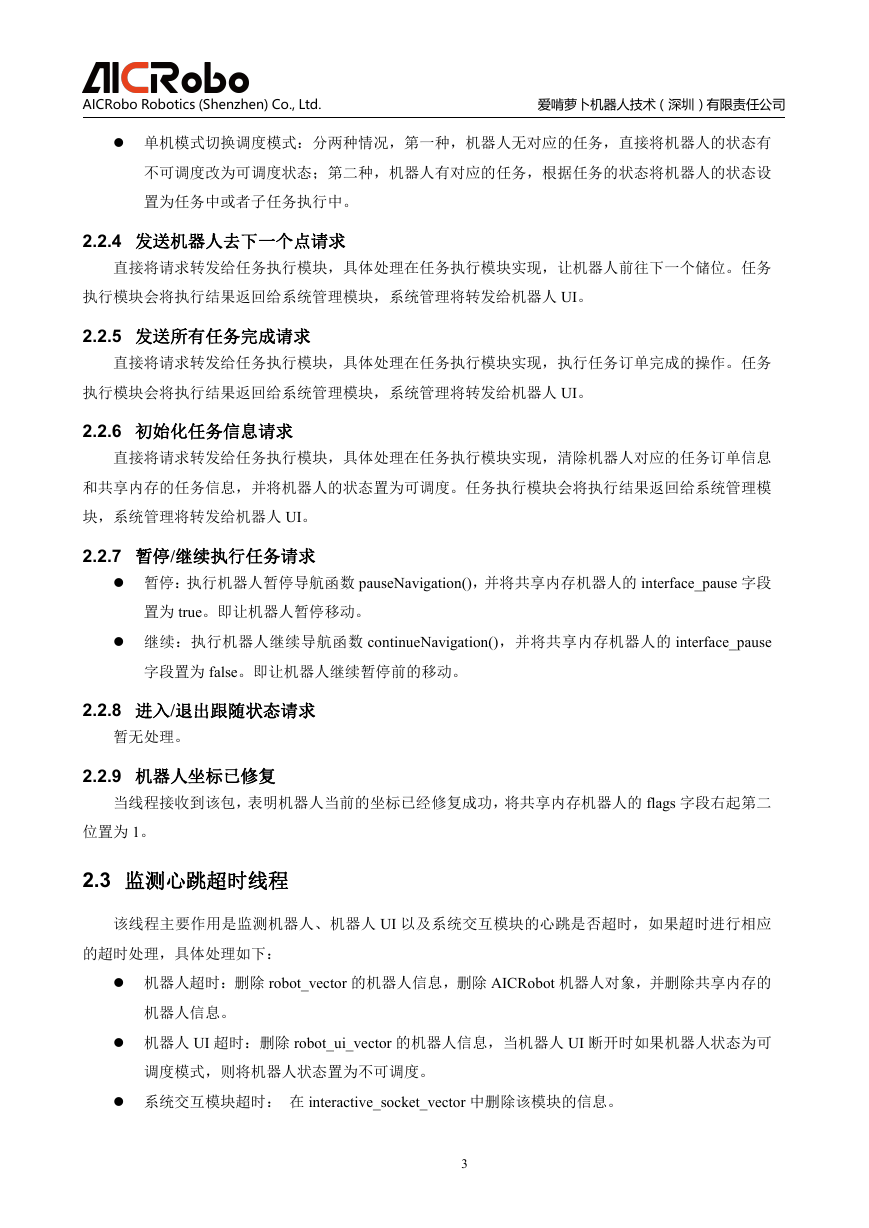 AICRobo
AICRobo Robotics (Shenzhen) Co., Ltd.
爱啃萝卜机器人技术（深圳）有限责任公司

● 单机模式切换调度模式：分两种情况，第一种，机器人无对应的任务，直接将机器人的状态有不可调度改为可调度状态；第二种，机器人有对应的任务，根据任务的状态将机器人的状态设置为任务中或者子任务执行中。

2.2.4 发送机器人去下一个点请求

直接将请求转发给任务执行模块，具体处理在任务执行模块实现，让机器人前往下一个储位。任务执行模块会将执行结果返回给系统管理模块，系统管理将转发给机器人 UI。

2.2.5 发送所有任务完成请求

直接将请求转发给任务执行模块，具体处理在任务执行模块实现，执行任务订单完成的操作。任务执行模块会将执行结果返回给系统管理模块，系统管理将转发给机器人 UI。

2.2.6 初始化任务信息请求

直接将请求转发给任务执行模块，具体处理在任务执行模块实现，清除机器人对应的任务订单信息和共享内存的任务信息，并将机器人的状态置为可调度。任务执行模块会将执行结果返回给系统管理模块，系统管理将转发给机器人 UI。

2.2.7 暂停/继续执行任务请求

● 暂停：执行机器人暂停导航函数 pauseNavigation()，并将共享内存机器人的 interface_pause 字段置为 true。即让机器人暂停移动。

● 继续：执行机器人继续导航函数 continueNavigation()，并将共享内存机器人的 interface_pause 字段置为 false。即让机器人继续暂停前的移动。

2.2.8 进入/退出跟随状态请求

暂无处理。

2.2.9 机器人坐标已修复

当线程接收到该包，表明机器人当前的坐标已经修复成功，将共享内存机器人的 flags 字段右起第二位置为 1。

2.3 监测心跳超时线程

该线程主要作用是监测机器人、机器人 UI 以及系统交互模块的心跳是否超时，如果超时进行相应的超时处理，具体处理如下：

● 机器人超时：删除 robot_vector 的机器人信息，删除 AICRobot 机器人对象，并删除共享内存的机器人信息。

● 机器人 UI 超时：删除 robot_ui_vector 的机器人信息，当机器人 UI 断开时如果机器人状态为可调度模式，则将机器人状态置为不可调度。

● 系统交互模块超时： 在 interactive_socket_vector 中删除该模块的信息。

3